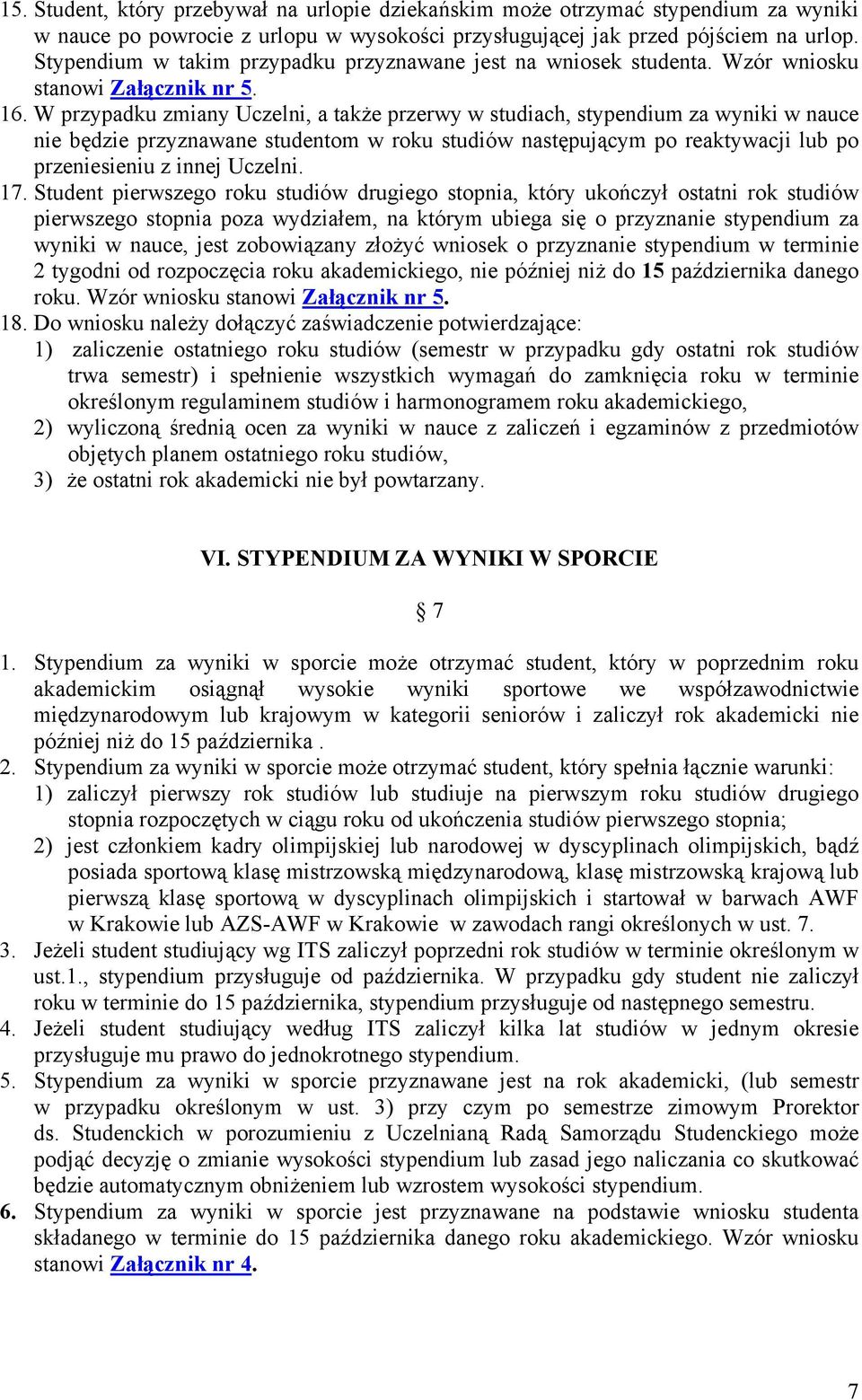 15. Student, który przebywał na urlopie dziekańskim może otrzymać stypendium za wyniki w nauce po powrocie z urlopu w wysokości przysługującej jak przed pójściem na urlop. Stypendium w takim przypadku przyznawane jest na wniosek studenta. Wzór wniosku stanowi Załącznik nr 5.
16. W przypadku zmiany Uczelni, a także przerwy w studiach, stypendium za wyniki w nauce nie będzie przyznawane studentom w roku studiów następującym po reaktywacji lub po przeniesieniu z innej Uczelni.
17. Student pierwszego roku studiów drugiego stopnia, który ukończył ostatni rok studiów pierwszego stopnia poza wydziałem, na którym ubiega się o przyznanie stypendium za wyniki w nauce, jest zobowiązany złożyć wniosek o przyznanie stypendium w terminie 2 tygodni od rozpoczęcia roku akademickiego, nie później niż do 15 października danego roku. Wzór wniosku stanowi Załącznik nr 5.
18. Do wniosku należy dołączyć zaświadczenie potwierdzające:
1) zaliczenie ostatniego roku studiów (semestr w przypadku gdy ostatni rok studiów trwa semestr) i spełnienie wszystkich wymagań do zamknięcia roku w terminie określonym regulaminem studiów i harmonogramem roku akademickiego,
2) wyliczoną średnią ocen za wyniki w nauce z zaliczeń i egzaminów z przedmiotów objętych planem ostatniego roku studiów,
3) że ostatni rok akademicki nie był powtarzany.

VI. STYPENDIUM ZA WYNIKI W SPORCIE

§ 7

1. Stypendium za wyniki w sporcie może otrzymać student, który w poprzednim roku akademickim osiągnął wysokie wyniki sportowe we współzawodnictwie międzynarodowym lub krajowym w kategorii seniorów i zaliczył rok akademicki nie później niż do 15 października .
2. Stypendium za wyniki w sporcie może otrzymać student, który spełnia łącznie warunki:
1) zaliczył pierwszy rok studiów lub studiuje na pierwszym roku studiów drugiego stopnia rozpoczętych w ciągu roku od ukończenia studiów pierwszego stopnia;
2) jest członkiem kadry olimpijskiej lub narodowej w dyscyplinach olimpijskich, bądź posiada sportową klasę mistrzowską międzynarodową, klasę mistrzowską krajową lub pierwszą klasę sportową w dyscyplinach olimpijskich i startował w barwach AWF w Krakowie lub AZS-AWF w Krakowie w zawodach rangi określonych w ust. 7.
3. Jeżeli student studiujący wg ITS zaliczył poprzedni rok studiów w terminie określonym w ust.1., stypendium przysługuje od października. W przypadku gdy student nie zaliczył roku w terminie do 15 października, stypendium przysługuje od następnego semestru.
4. Jeżeli student studiujący według ITS zaliczył kilka lat studiów w jednym okresie przysługuje mu prawo do jednokrotnego stypendium.
5. Stypendium za wyniki w sporcie przyznawane jest na rok akademicki, (lub semestr w przypadku określonym w ust. 3) przy czym po semestrze zimowym Prorektor ds. Studenckich w porozumieniu z Uczelnianą Radą Samorządu Studenckiego może podjąć decyzję o zmianie wysokości stypendium lub zasad jego naliczania co skutkować będzie automatycznym obniżeniem lub wzrostem wysokości stypendium.
6. Stypendium za wyniki w sporcie jest przyznawane na podstawie wniosku studenta składanego w terminie do 15 października danego roku akademickiego. Wzór wniosku stanowi Załącznik nr 4.

7